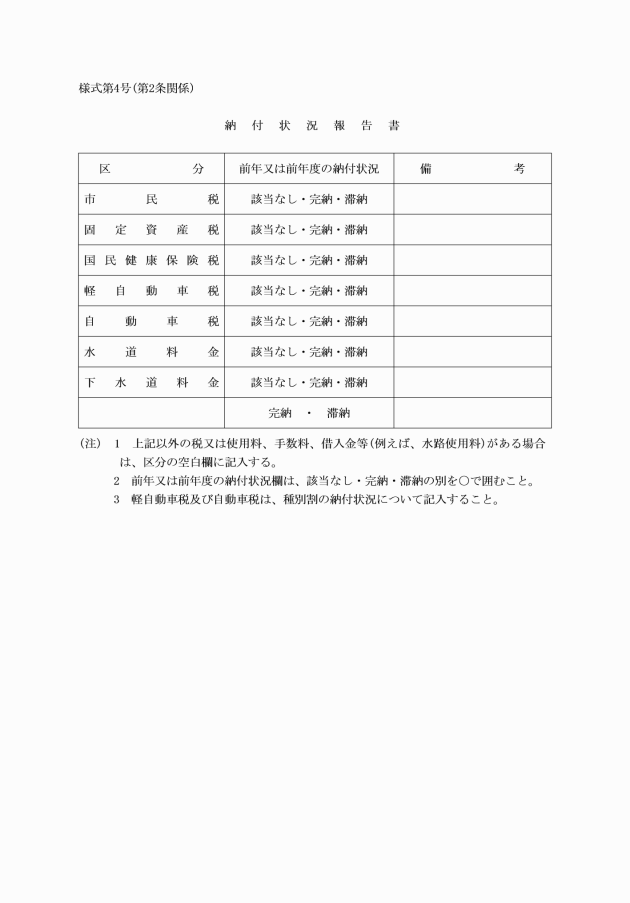 様式第4号(第2条関係)

納付状況報告書

| 区分 | 前年又は前年度の納付状況 | 備考 |
|---|---|---|
| 市民税 | 該当なし・完納・滞納 | |
| 固定資産税 | 該当なし・完納・滞納 | |
| 国民健康保険税 | 該当なし・完納・滞納 | |
| 軽自動車税 | 該当なし・完納・滞納 | |
| 自動車税 | 該当なし・完納・滞納 | |
| 水道料金 | 該当なし・完納・滞納 | |
| 下水道料金 | 該当なし・完納・滞納 | |
| | 完納 ・ 滞納 | |

(注) 1 上記以外の税又は使用料、手数料、借入金等(例えば、水路使用料)がある場合は、区分の空白欄に記入する。
2 前年又は前年度の納付状況欄は、該当なし・完納・滞納の別を○で囲むこと。
3 軽自動車税及び自動車税は、種別割の納付状況について記入すること。